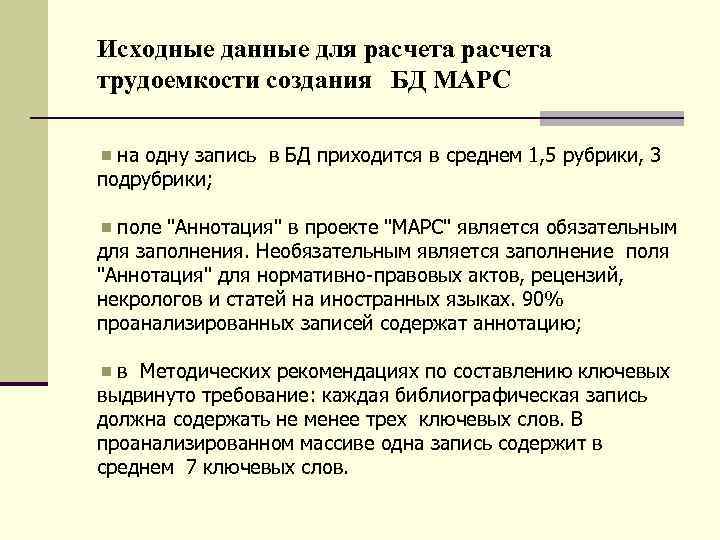 Исходные данные для расчета расчета трудоемкости создания БД МАРС

на одну запись в БД приходится в среднем 1,5 рубрики, 3 подрубрики;

поле "Аннотация" в проекте "МАРС" является обязательным для заполнения. Необязательным является заполнение поля "Аннотация" для нормативно-правовых актов, рецензий, некрологов и статей на иностранных языках. 90% проанализированных записей содержат аннотацию;

в Методических рекомендациях по составлению ключевых выдвинуто требование: каждая библиографическая запись должна содержать не менее трех ключевых слов. В проанализированном массиве одна запись содержит в среднем 7 ключевых слов.